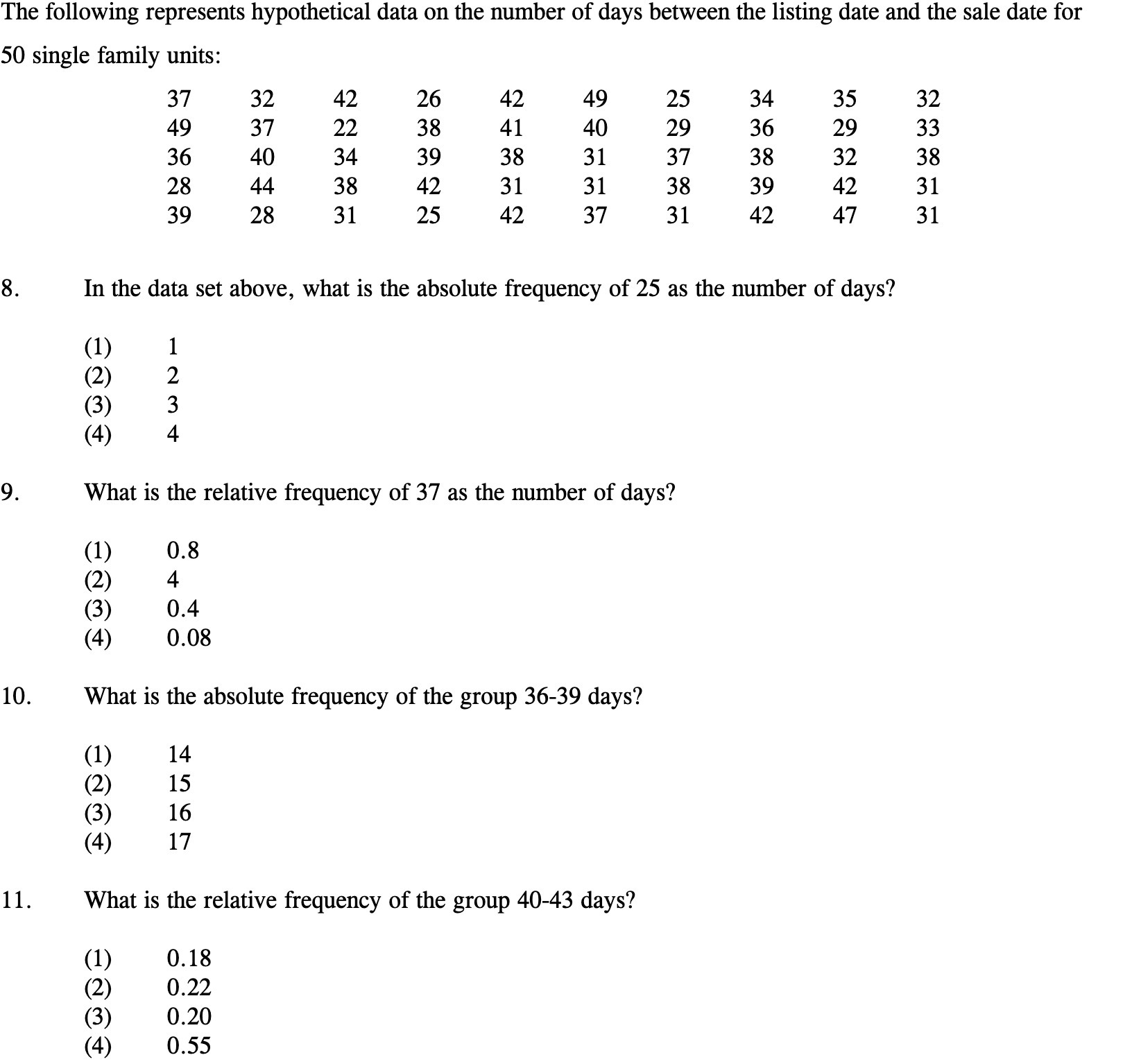 The following represents hypothetical data on the number of days between the listing date and the sale date for 50 single family units:

| 37 | 32 | 42 | 26 | 42 | 49 | 25 | 34 | 35 | 32 |
|---|---|---|---|---|---|---|---|---|---|
| 49 | 37 | 22 | 38 | 41 | 40 | 29 | 36 | 29 | 33 |
| 36 | 40 | 34 | 39 | 38 | 31 | 37 | 38 | 32 | 38 |
| 28 | 44 | 38 | 42 | 31 | 31 | 38 | 39 | 42 | 31 |
| 39 | 28 | 31 | 25 | 42 | 37 | 31 | 42 | 47 | 31 |

8. In the data set above, what is the absolute frequency of 25 as the number of days?

(1) 1
(2) 2
(3) 3
(4) 4

9. What is the relative frequency of 37 as the number of days?

(1) 0.8
(2) 4
(3) 0.4
(4) 0.08

10. What is the absolute frequency of the group 36-39 days?

(1) 14
(2) 15
(3) 16
(4) 17

11. What is the relative frequency of the group 40-43 days?

(1) 0.18
(2) 0.22
(3) 0.20
(4) 0.55